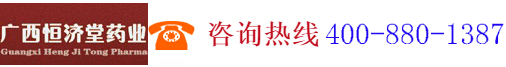 广西恒济堂药业
Guangxi Heng Ji Tong Pharma

咨询热线 400-880-1387